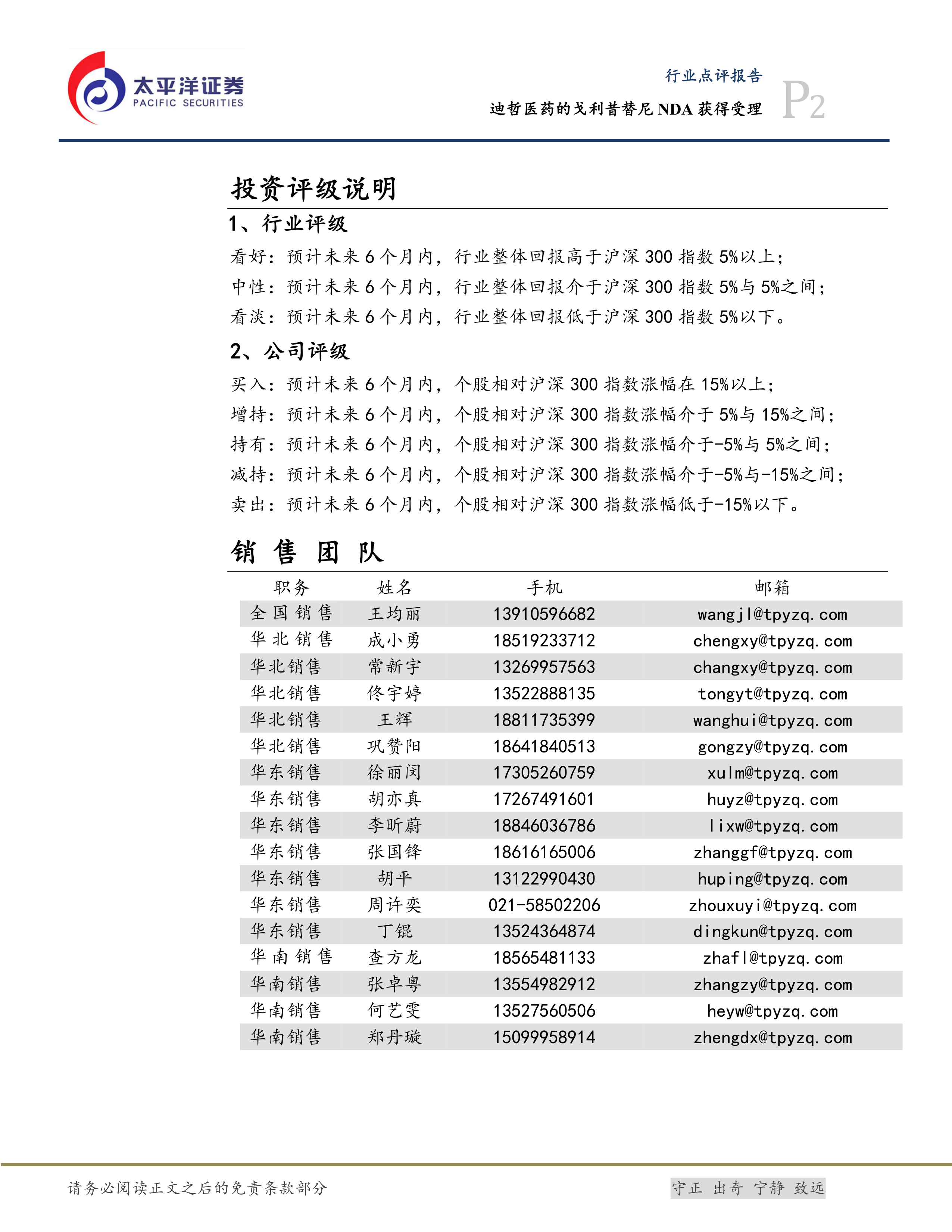 太平洋证券
PACIFIC SECURITIES

行业点评报告
迪哲医药的戈利昔替尼 NDA 获得受理
P2

投资评级说明

1、行业评级

看好：预计未来 6 个月内，行业整体回报高于沪深 300 指数 5%以上；
中性：预计未来 6 个月内，行业整体回报介于沪深 300 指数 5%与 5%之间；
看淡：预计未来 6 个月内，行业整体回报低于沪深 300 指数 5%以下。

2、公司评级

买入：预计未来 6 个月内，个股相对沪深 300 指数涨幅在 15%以上；
增持：预计未来 6 个月内，个股相对沪深 300 指数涨幅介于 5%与 15%之间；
持有：预计未来 6 个月内，个股相对沪深 300 指数涨幅介于-5%与 5%之间；
减持：预计未来 6 个月内，个股相对沪深 300 指数涨幅介于-5%与-15%之间；
卖出：预计未来 6 个月内，个股相对沪深 300 指数涨幅低于-15%以下。

销 售 团 队

| 职务 | 姓名 | 手机 | 邮箱 |
|---|---|---|---|
| 全国销售 | 王均丽 | 13910596682 | wangjl@tpyzq.com |
| 华北销售 | 成小勇 | 18519233712 | chengxy@tpyzq.com |
| 华北销售 | 常新宇 | 13269957563 | changxy@tpyzq.com |
| 华北销售 | 佟宇婷 | 13522888135 | tongyt@tpyzq.com |
| 华北销售 | 王辉 | 18811735399 | wanghui@tpyzq.com |
| 华北销售 | 巩赞阳 | 18641840513 | gongzy@tpyzq.com |
| 华东销售 | 徐丽闵 | 17305260759 | xulm@tpyzq.com |
| 华东销售 | 胡亦真 | 17267491601 | huyz@tpyzq.com |
| 华东销售 | 李昕蔚 | 18846036786 | lixw@tpyzq.com |
| 华东销售 | 张国锋 | 18616165006 | zhanggf@tpyzq.com |
| 华东销售 | 胡平 | 13122990430 | huping@tpyzq.com |
| 华东销售 | 周许奕 | 021-58502206 | zhouxuyi@tpyzq.com |
| 华东销售 | 丁锟 | 13524364874 | dingkun@tpyzq.com |
| 华南销售 | 查方龙 | 18565481133 | zhafl@tpyzq.com |
| 华南销售 | 张卓粤 | 13554982912 | zhangzy@tpyzq.com |
| 华南销售 | 何艺雯 | 13527560506 | heyw@tpyzq.com |
| 华南销售 | 郑丹璇 | 15099958914 | zhengdx@tpyzq.com |

请务必阅读正文之后的免责条款部分
守正 出奇 宁静 致远